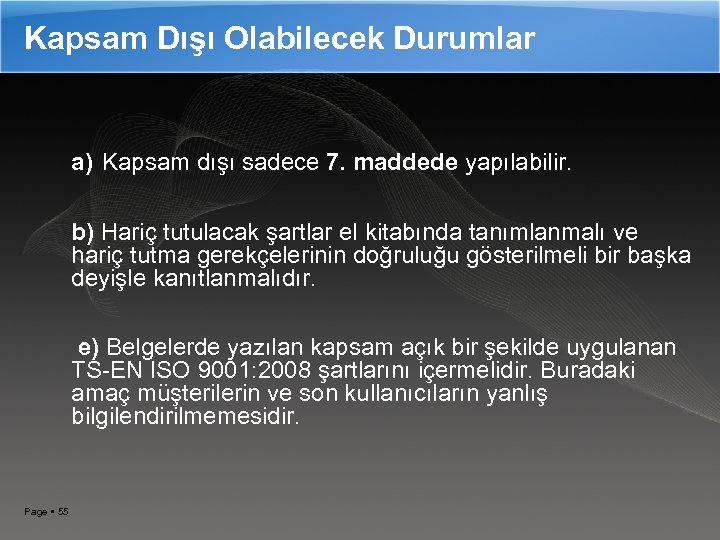 Kapsam Dışı Olabilecek Durumlar

a) Kapsam dışı sadece 7. maddede yapılabilir.

b) Hariç tutulacak şartlar el kitabında tanımlanmalı ve hariç tutma gerekçelerinin doğruluğu gösterilmeli bir başka deyişle kanıtlanmalıdır.

e) Belgelerde yazılan kapsam açık bir şekilde uygulanan TS-EN ISO 9001:2008 şartlarını içermelidir. Buradaki amaç müşterilerin ve son kullanıcıların yanlış bilgilendirilmemesidir.

Page ▪ 55